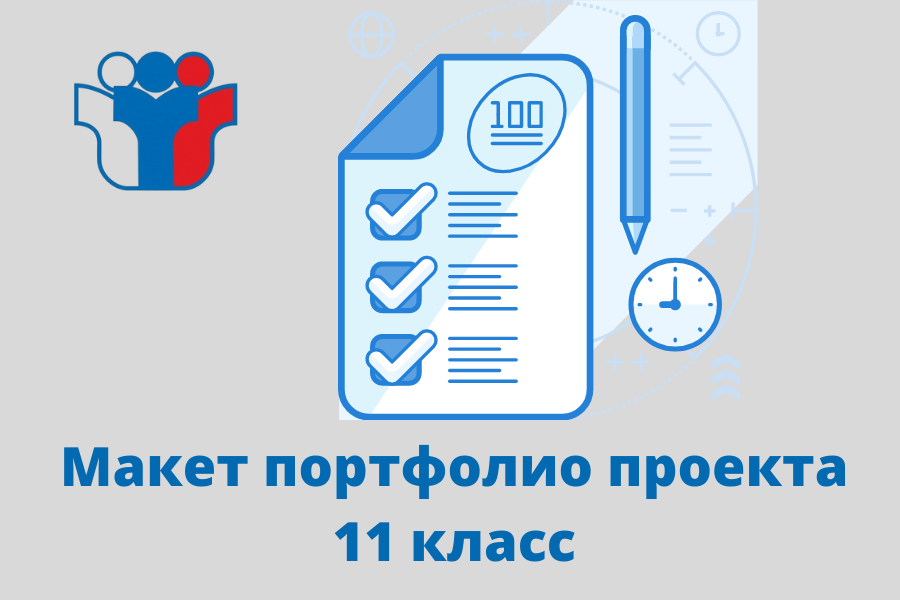 100

Макет портфолио проекта
11 класс